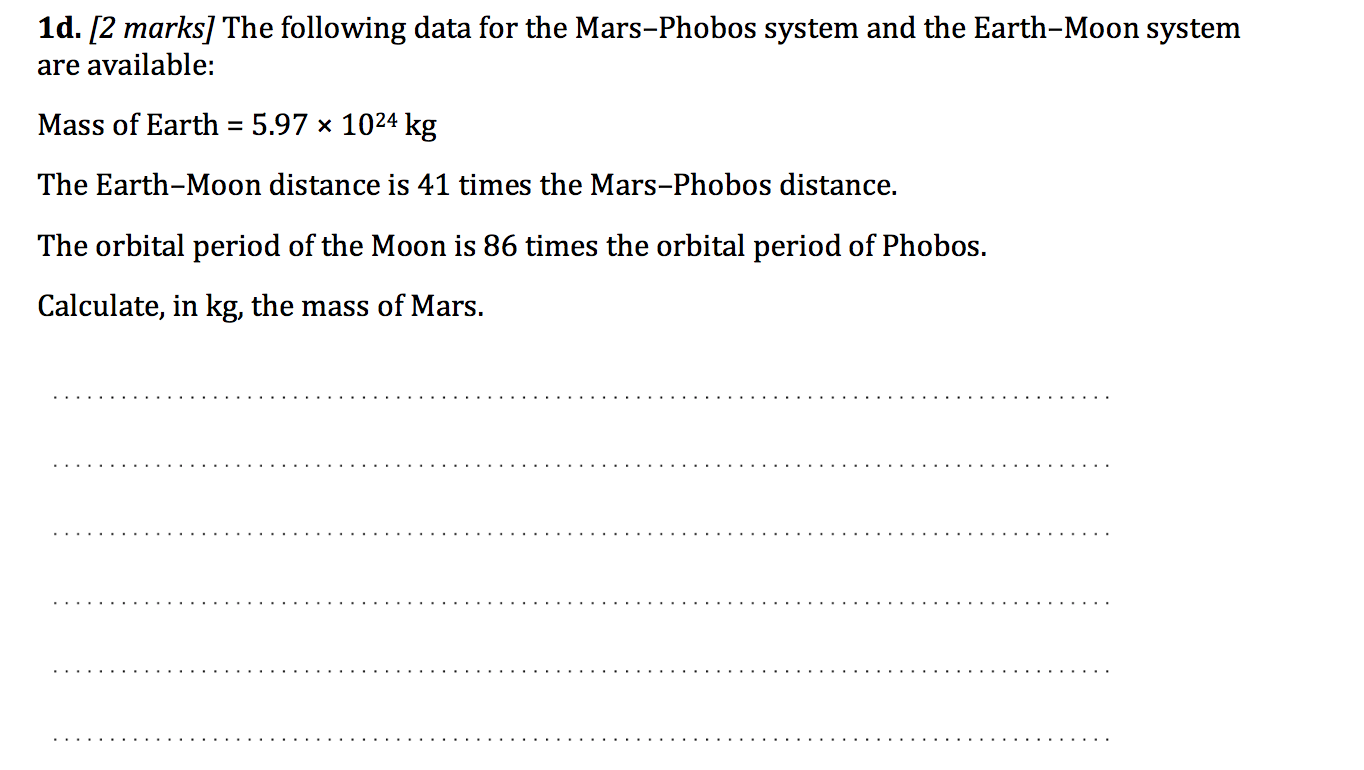 1d. [2 marks] The following data for the Mars–Phobos system and the Earth–Moon system are available:

Mass of Earth = $5.97 \times 10^{24}$ kg

The Earth–Moon distance is 41 times the Mars–Phobos distance.

The orbital period of the Moon is 86 times the orbital period of Phobos.

Calculate, in kg, the mass of Mars.

____

____

____

____

____

____